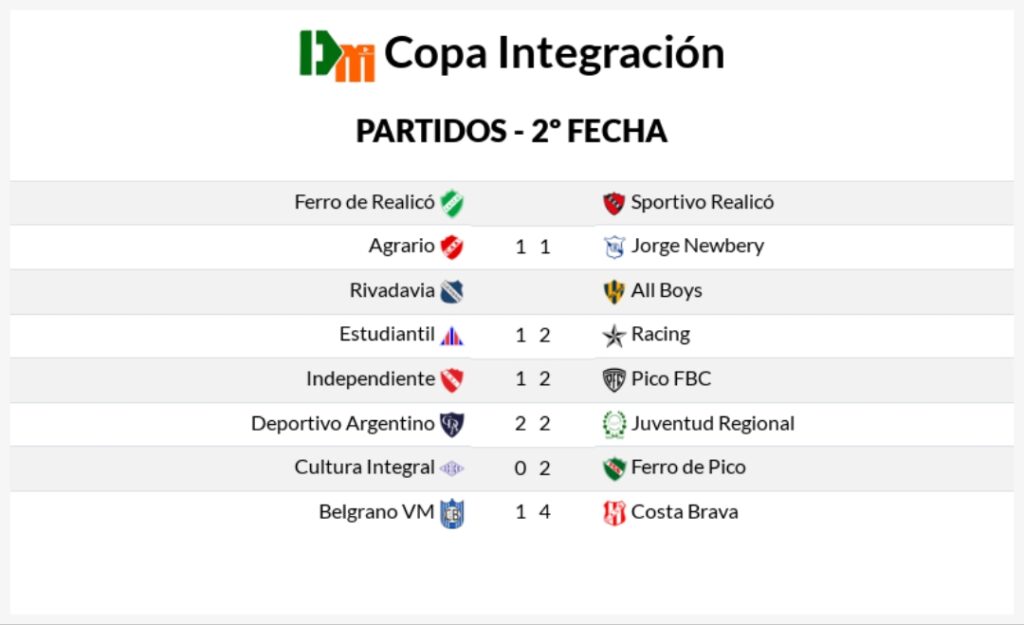 Copa Integración

PARTIDOS - 2° FECHA

| Ferro de Realicó | | | Sportivo Realicó |
|---|---|---|---|
| Agrario | 1 | 1 | Jorge Newbery |
| Rivadavia | | | All Boys |
| Estudiantil | 1 | 2 | Racing |
| Independiente | 1 | 2 | Pico FBC |
| Deportivo Argentino | 2 | 2 | Juventud Regional |
| Cultura Integral | 0 | 2 | Ferro de Pico |
| Belgrano VM | 1 | 4 | Costa Brava |